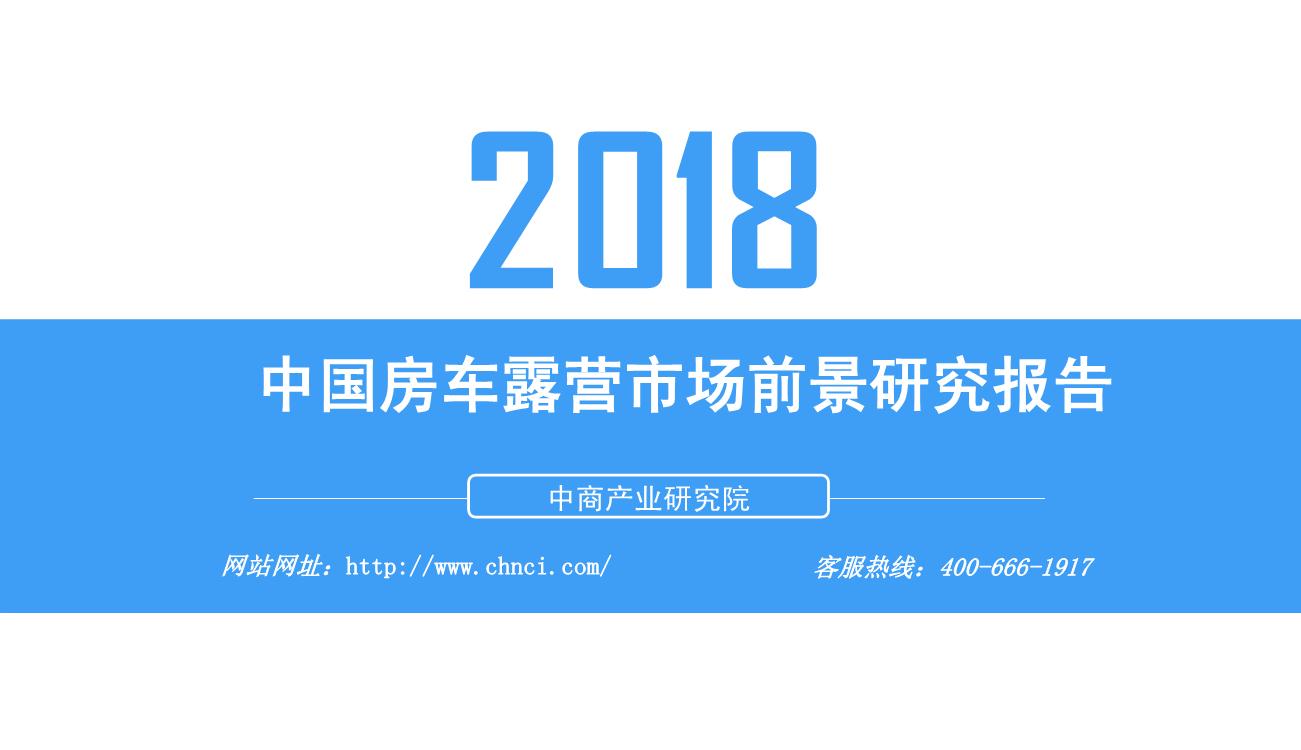 2018

中国房车露营市场前景研究报告

中商产业研究院

网站网址：http://www.chnci.com/

客服热线：400-666-1917